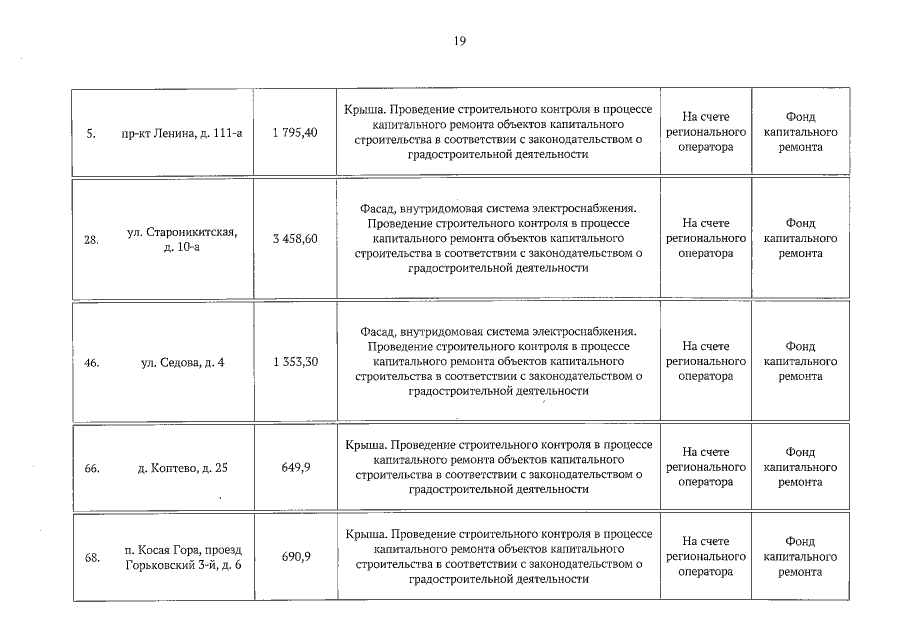 19

| | | | | | |
|---|---|---|---|---|---|
| 5. | пр-кт Ленина, д. 111-а | 1 795,40 | Крыша. Проведение строительного контроля в процессе капитального ремонта объектов капитального строительства в соответствии с законодательством о градостроительной деятельности | На счете регионального оператора | Фонд капитального ремонта |
| 28. | ул. Староникитская, д. 10-а | 3 458,60 | Фасад, внутридомовая система электроснабжения. Проведение строительного контроля в процессе капитального ремонта объектов капитального строительства в соответствии с законодательством о градостроительной деятельности | На счете регионального оператора | Фонд капитального ремонта |
| 46. | ул. Седова, д. 4 | 1 353,30 | Фасад, внутридомовая система электроснабжения. Проведение строительного контроля в процессе капитального ремонта объектов капитального строительства в соответствии с законодательством о градостроительной деятельности | На счете регионального оператора | Фонд капитального ремонта |
| 66. | д. Коптево, д. 25 | 649,9 | Крыша. Проведение строительного контроля в процессе капитального ремонта объектов капитального строительства в соответствии с законодательством о градостроительной деятельности | На счете регионального оператора | Фонд капитального ремонта |
| 68. | п. Косая Гора, проезд Горьковский 3-й, д. 6 | 690,9 | Крыша. Проведение строительного контроля в процессе капитального ремонта объектов капитального строительства в соответствии с законодательством о градостроительной деятельности | На счете регионального оператора | Фонд капитального ремонта |